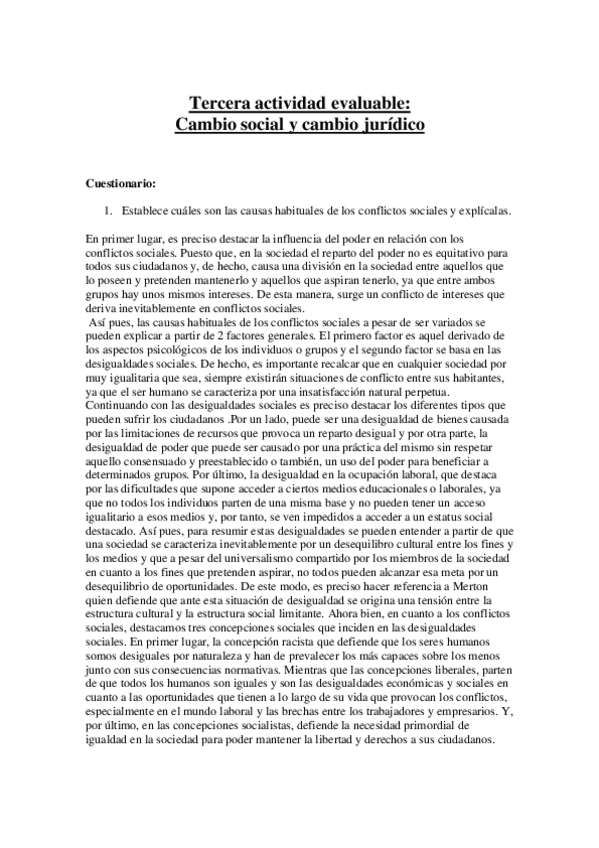 Tercera actividad evaluable:
Cambio social y cambio jurídico

Cuestionario:

1. Establece cuáles son las causas habituales de los conflictos sociales y explícalas.

En primer lugar, es preciso destacar la influencia del poder en relación con los conflictos sociales. Puesto que, en la sociedad el reparto del poder no es equitativo para todos sus ciudadanos y, de hecho, causa una división en la sociedad entre aquellos que lo poseen y pretenden mantenerlo y aquellos que aspiran tenerlo, ya que entre ambos grupos hay unos mismos intereses. De esta manera, surge un conflicto de intereses que deriva inevitablemente en conflictos sociales.
Así pues, las causas habituales de los conflictos sociales a pesar de ser variados se pueden explicar a partir de 2 factores generales. El primero factor es aquel derivado de los aspectos psicológicos de los individuos o grupos y el segundo factor se basa en las desigualdades sociales. De hecho, es importante recalcar que en cualquier sociedad por muy igualitaria que sea, siempre existirán situaciones de conflicto entre sus habitantes, ya que el ser humano se caracteriza por una insatisfacción natural perpetua.
Continuando con las desigualdades sociales es preciso destacar los diferentes tipos que pueden sufrir los ciudadanos .Por un lado, puede ser una desigualdad de bienes causada por las limitaciones de recursos que provoca un reparto desigual y por otra parte, la desigualdad de poder que puede ser causado por una práctica del mismo sin respetar aquello consensuado y preestablecido o también, un uso del poder para beneficiar a determinados grupos. Por último, la desigualdad en la ocupación laboral, que destaca por las dificultades que supone acceder a ciertos medios educacionales o laborales, ya que no todos los individuos parten de una misma base y no pueden tener un acceso igualitario a esos medios y, por tanto, se ven impedidos a acceder a un estatus social destacado. Así pues, para resumir estas desigualdades se pueden entender a partir de que una sociedad se caracteriza inevitablemente por un desequilibro cultural entre los fines y los medios y que a pesar del universalismo compartido por los miembros de la sociedad en cuanto a los fines que pretenden aspirar, no todos pueden alcanzar esa meta por un desequilibrio de oportunidades. De este modo, es preciso hacer referencia a Merton quien defiende que ante esta situación de desigualdad se origina una tensión entre la estructura cultural y la estructura social limitante. Ahora bien, en cuanto a los conflictos sociales, destacamos tres concepciones sociales que inciden en las desigualdades sociales. En primer lugar, la concepción racista que defiende que los seres humanos somos desiguales por naturaleza y han de prevalecer los más capaces sobre los menos junto con sus consecuencias normativas. Mientras que las concepciones liberales, parten de que todos los humanos son iguales y son las desigualdades económicas y sociales en cuanto a las oportunidades que tienen a lo largo de su vida que provocan los conflictos, especialmente en el mundo laboral y las brechas entre los trabajadores y empresarios. Y, por último, en las concepciones socialistas, defiende la necesidad primordial de igualdad en la sociedad para poder mantener la libertad y derechos a sus ciudadanos.